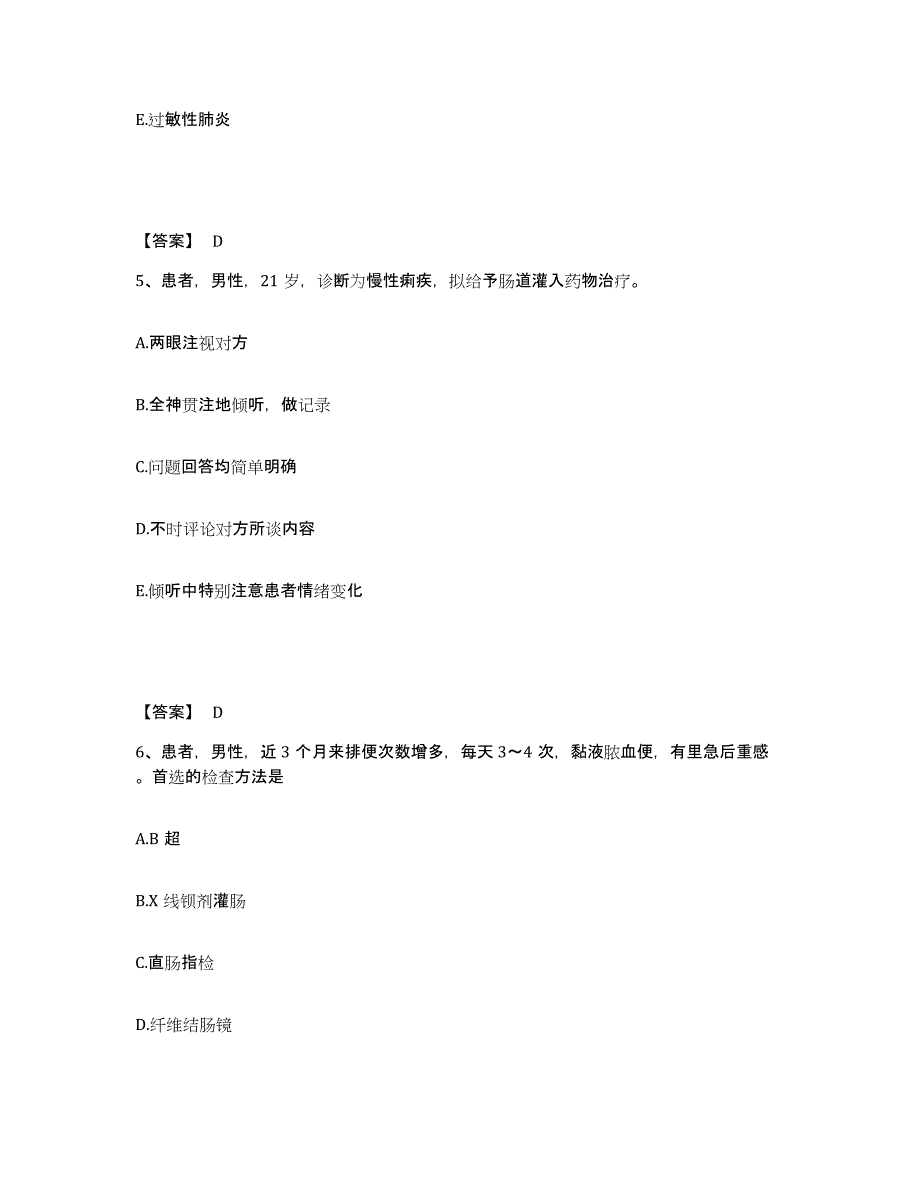 E.过敏性肺炎

【答案】 D

5、患者，男性，21 岁，诊断为慢性痢疾，拟给予肠道灌入药物治疗。

A.两眼注视对方

B.全神贯注地倾听，做记录

C.问题回答均简单明确

D.不时评论对方所谈内容

E.倾听中特别注意患者情绪变化

【答案】 D

6、患者，男性，近 3 个月来排便次数增多，每天 3～4 次，黏液脓血便，有里急后重感。首选的检查方法是

A.B 超

B.X 线钡剂灌肠

C.直肠指检

D.纤维结肠镜